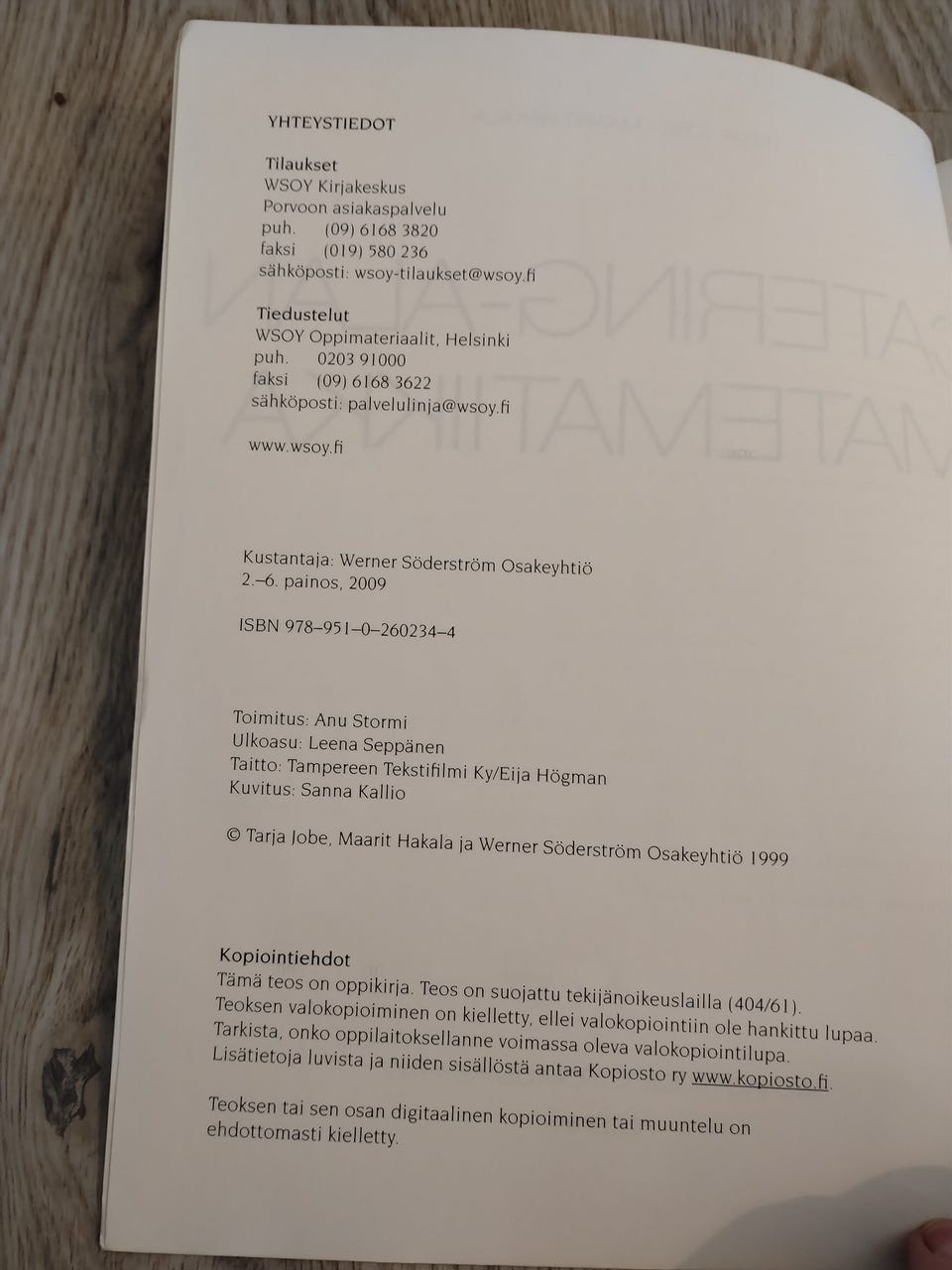 YHTEYSTIEDOT

Tilaukset
WSOY Kirjakeskus
Porvoon asiakaspalvelu
puh. (09) 6168 3820
faksi (019) 580 236
sähköposti: wsoy-tilaukset@wsoy.fi

Tiedustelut
WSOY Oppimateriaalit, Helsinki
puh. 0203 91000
faksi (09) 6168 3622
sähköposti: palvelulinja@wsoy.fi

www.wsoy.fi

Kustantaja: Werner Söderström Osakeyhtiö
2.–6. painos, 2009

ISBN 978–951–0–260234–4

Toimitus: Anu Stormi
Ulkoasu: Leena Seppänen
Taitto: Tampereen Tekstifilmi Ky/Eija Högman
Kuvitus: Sanna Kallio

© Tarja Jobe, Maarit Hakala ja Werner Söderström Osakeyhtiö 1999

Kopiointiehdot
Tämä teos on oppikirja. Teos on suojattu tekijänoikeuslailla (404/61). Teoksen valokopioiminen on kielletty, ellei valokopiointiin ole hankittu lupaa. Tarkista, onko oppilaitoksellanne voimassa oleva valokopiointilupa. Lisätietoja luvista ja niiden sisällöstä antaa Kopiosto ry www.kopiosto.fi.

Teoksen tai sen osan digitaalinen kopioiminen tai muuntelu on ehdottomasti kielletty.